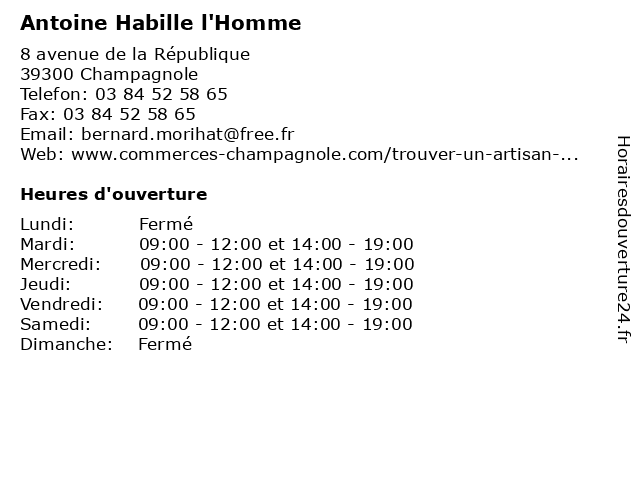 Antoine Habille l'Homme

8 avenue de la République
39300 Champagnole
Telefon: 03 84 52 58 65
Fax: 03 84 52 58 65
Email: bernard.morihat@free.fr
Web: www.commerces-champagnole.com/trouver-un-artisan-...

Heures d'ouverture

Lundi: Fermé
Mardi: 09:00 - 12:00 et 14:00 - 19:00
Mercredi: 09:00 - 12:00 et 14:00 - 19:00
Jeudi: 09:00 - 12:00 et 14:00 - 19:00
Vendredi: 09:00 - 12:00 et 14:00 - 19:00
Samedi: 09:00 - 12:00 et 14:00 - 19:00
Dimanche: Fermé

Horairesdouverture24.fr